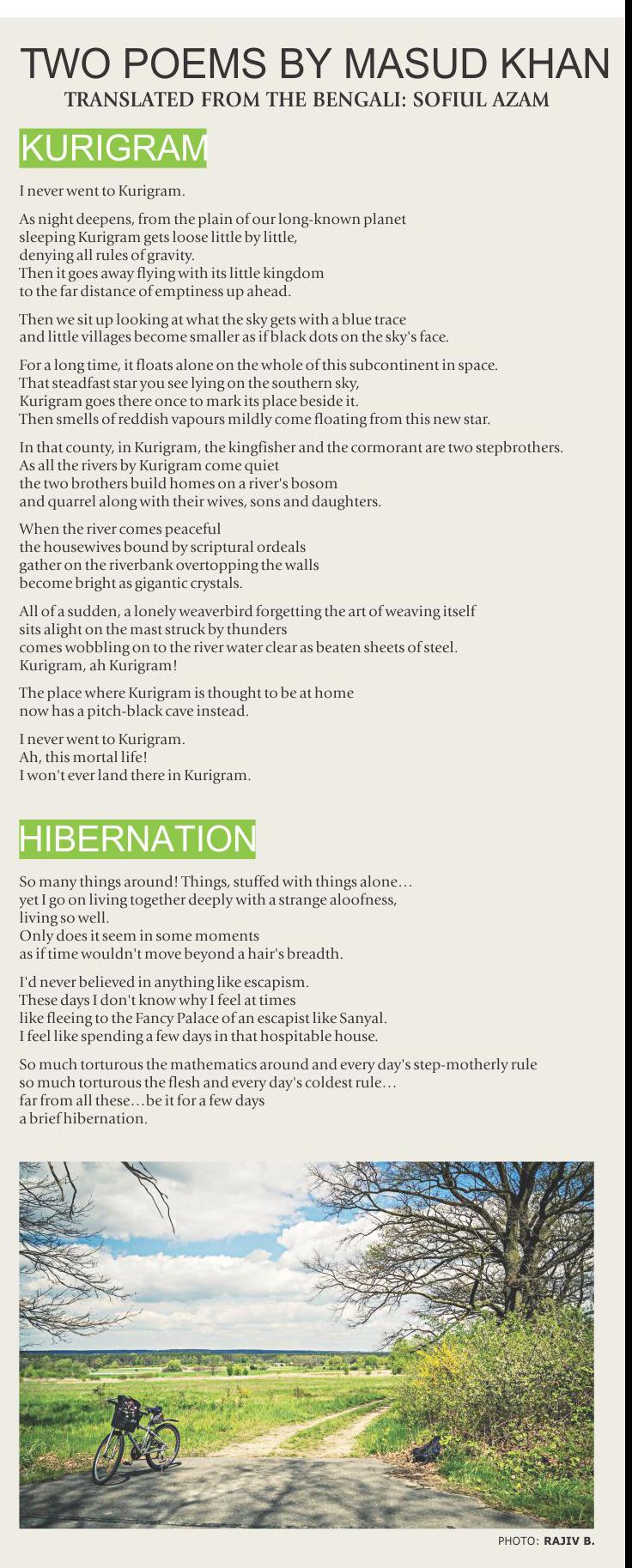 TWO POEMS BY MASUD KHAN
TRANSLATED FROM THE BENGALI: SOFIUL AZAM

KURIGRAM

I never went to Kurigram.

As night deepens, from the plain of our long-known planet
sleeping Kurigram gets loose little by little,
denying all rules of gravity.
Then it goes away flying with its little kingdom
to the far distance of emptiness up ahead.

Then we sit up looking at what the sky gets with a blue trace
and little villages become smaller as if black dots on the sky's face.

For a long time, it floats alone on the whole of this subcontinent in space.
That steadfast star you see lying on the southern sky,
Kurigram goes there once to mark its place beside it.
Then smells of reddish vapours mildly come floating from this new star.

In that county, in Kurigram, the kingfisher and the cormorant are two stepbrothers.
As all the rivers by Kurigram come quiet
the two brothers build homes on a river's bosom
and quarrel along with their wives, sons and daughters.

When the river comes peaceful
the housewives bound by scriptural ordeals
gather on the riverbank overtopping the walls
become bright as gigantic crystals.

All of a sudden, a lonely weaverbird forgetting the art of weaving itself
sits alight on the mast struck by thunders
comes wobbling on to the river water clear as beaten sheets of steel.
Kurigram, ah Kurigram!

The place where Kurigram is thought to be at home
now has a pitch-black cave instead.

I never went to Kurigram.
Ah, this mortal life!
I won't ever land there in Kurigram.

HIBERNATION

So many things around! Things, stuffed with things alone…
yet I go on living together deeply with a strange aloofness,
living so well.
Only does it seem in some moments
as if time wouldn't move beyond a hair's breadth.

I'd never believed in anything like escapism.
These days I don't know why I feel at times
like fleeing to the Fancy Palace of an escapist like Sanyal.
I feel like spending a few days in that hospitable house.

So much torturous the mathematics around and every day's step-motherly rule
so much torturous the flesh and every day's coldest rule…
far from all these…be it for a few days
a brief hibernation.

PHOTO: RAJIV B.